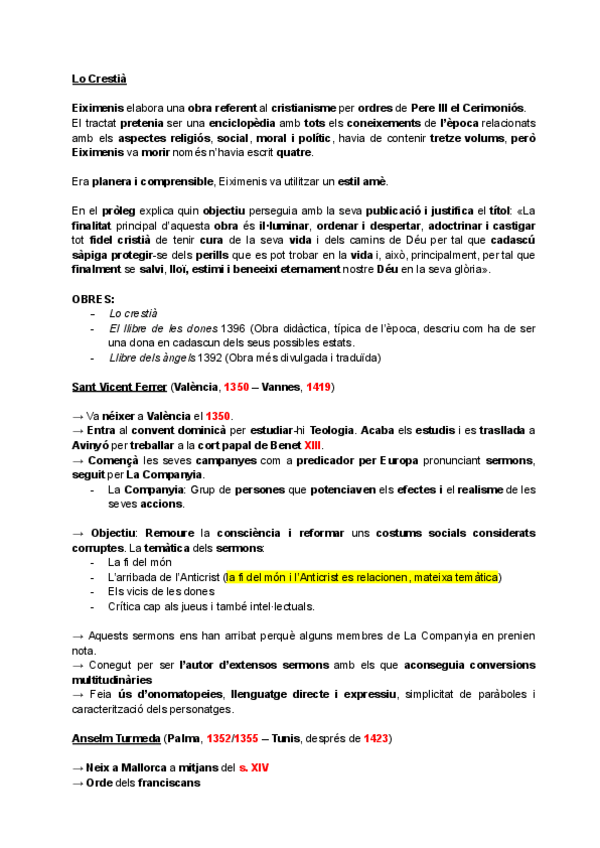 Lo Crestià

Eiximenis elabora una obra referent al cristianisme per ordres de Pere III el Cerimoniós. El tractat pretenia ser una enciclopèdia amb tots els coneixements de l'època relacionats amb els aspectes religiós, social, moral i polític, havia de contenir tretze volums, però Eiximenis va morir només n'havia escrit quatre.

Era planera i comprensible, Eiximenis va utilitzar un estil amè.

En el pròleg explica quin objectiu perseguia amb la seva publicació i justifica el títol: «La finalitat principal d'aquesta obra és il·luminar, ordenar i despertar, adoctrinar i castigar tot fidel cristià de tenir cura de la seva vida i dels camins de Déu per tal que cadascú sàpiga protegir-se dels perills que es pot trobar en la vida i, això, principalment, per tal que finalment se salvi, lloï, estimi i beneeixi eternament nostre Déu en la seva glòria».

OBRES:
- Lo crestià
- El llibre de les dones 1396 (Obra didàctica, típica de l'època, descriu com ha de ser una dona en cadascun dels seus possibles estats.
- Llibre dels àngels 1392 (Obra més divulgada i traduïda)

Sant Vicent Ferrer (València, 1350 – Vannes, 1419)

→ Va néixer a València el 1350.
→ Entra al convent dominicà per estudiar-hi Teologia. Acaba els estudis i es trasllada a Avinyó per treballar a la cort papal de Benet XIII.
→ Començà les seves campanyes com a predicador per Europa pronunciant sermons, seguit per La Companyia.
- La Companyia: Grup de persones que potenciaven els efectes i el realisme de les seves accions.

→ Objectiu: Remoure la consciència i reformar uns costums socials considerats corruptes. La temàtica dels sermons:
- La fi del món
- L'arribada de l'Anticrist (la fi del món i l'Anticrist es relacionen, mateixa temàtica)
- Els vicis de les dones
- Crítica cap als jueus i també intel·lectuals.

→ Aquests sermons ens han arribat perquè alguns membres de La Companyia en prenien nota.
→ Conegut per ser l'autor d'extensos sermons amb els que aconseguia conversions multitudinàries
→ Feia ús d'onomatopeies, llenguatge directe i expressiu, simplicitat de paràboles i caracterització dels personatges.

Anselm Turmeda (Palma, 1352/1355 – Tunis, després de 1423)

→ Neix a Mallorca a mitjans del s. XIV
→ Orde dels franciscans